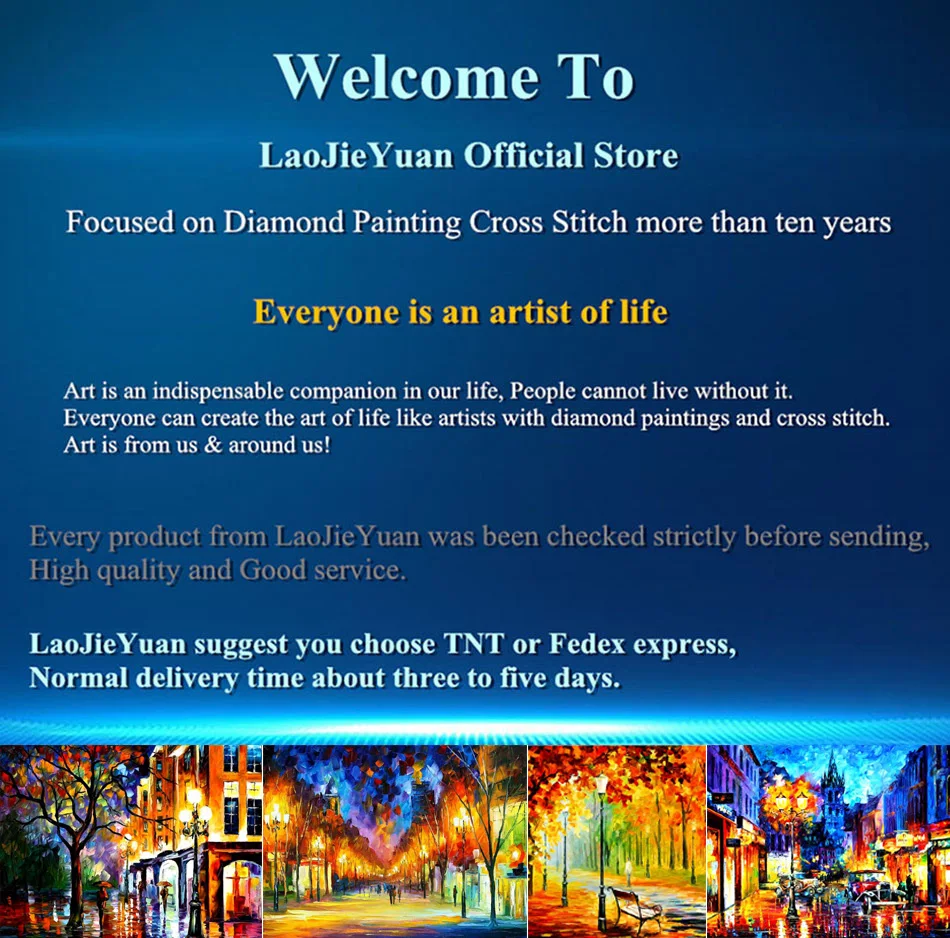 Welcome To

LaoJieYuan Official Store

Focused on Diamond Painting Cross Stitch more than ten years

Everyone is an artist of life

Art is an indispensable companion in our life, People cannot live without it. Everyone can create the art of life like artists with diamond paintings and cross stitch. Art is from us & around us!

Every product from LaoJieYuan was been checked strictly before sending, High quality and Good service.

LaoJieYuan suggest you choose TNT or Fedex express, Normal delivery time about three to five days.